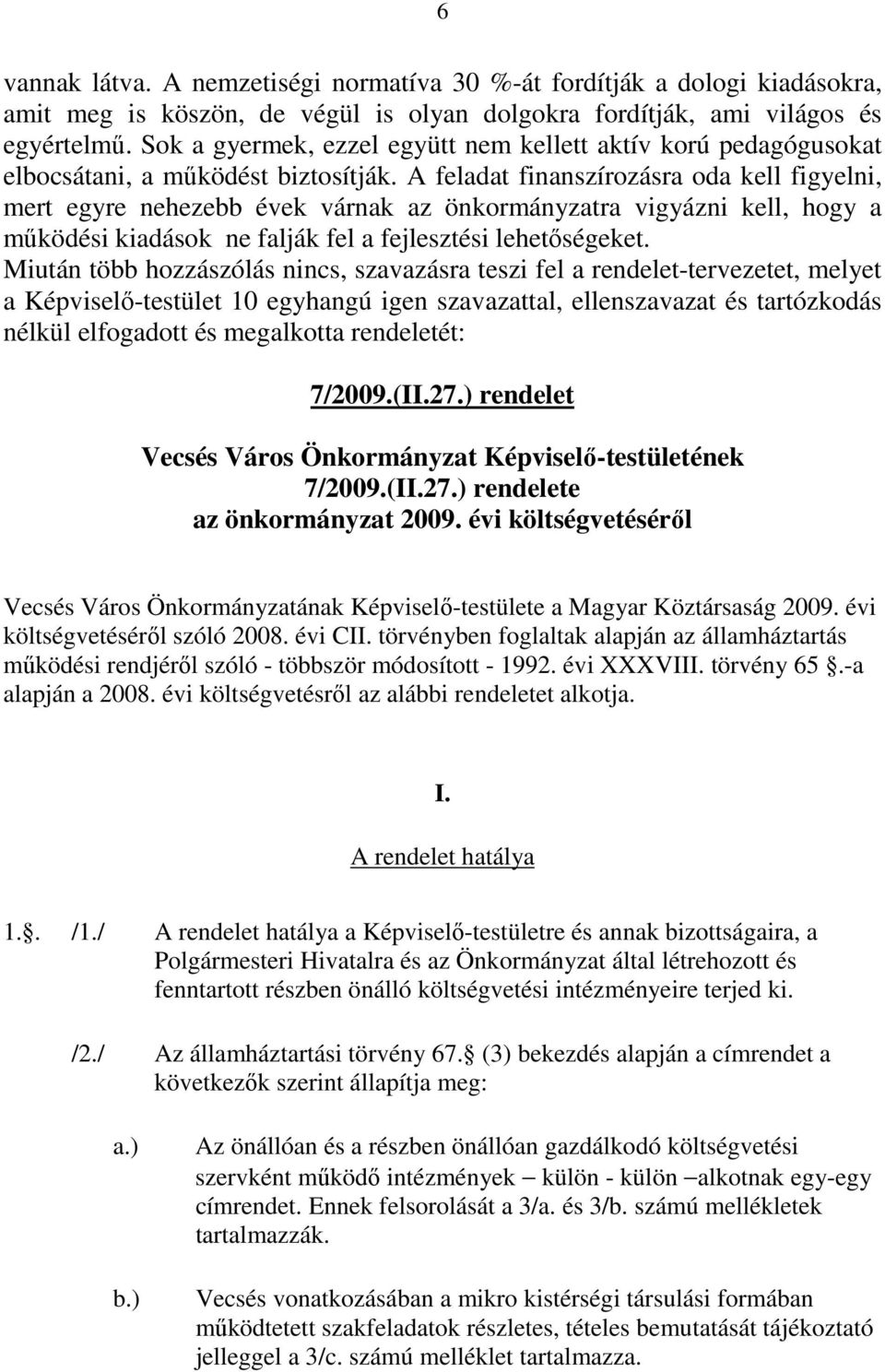 6

vannak látva. A nemzetiségi normatíva 30 %-át fordítják a dologi kiadásokra, amit meg is köszön, de végül is olyan dolgokra fordítják, ami világos és egyértelmű. Sok a gyermek, ezzel együtt nem kellett aktív korú pedagógusokat elbocsátani, a működést biztosítják. A feladat finanszírozásra oda kell figyelni, mert egyre nehezebb évek várnak az önkormányzatra vigyázni kell, hogy a működési kiadások ne falják fel a fejlesztési lehetőségeket.
Miután több hozzászólás nincs, szavazásra teszi fel a rendelet-tervezetet, melyet a Képviselő-testület 10 egyhangú igen szavazattal, ellenszavazat és tartózkodás nélkül elfogadott és megalkotta rendeletét:

7/2009.(II.27.) rendelet

Vecsés Város Önkormányzat Képviselő-testületének
7/2009.(II.27.) rendelete
az önkormányzat 2009. évi költségvetéséről

Vecsés Város Önkormányzatának Képviselő-testülete a Magyar Köztársaság 2009. évi költségvetéséről szóló 2008. évi CII. törvényben foglaltak alapján az államháztartás működési rendjéről szóló - többször módosított - 1992. évi XXXVIII. törvény 65 .-a alapján a 2008. évi költségvetésről az alábbi rendeletet alkotja.

I.

A rendelet hatálya

1.. /1./ A rendelet hatálya a Képviselő-testületre és annak bizottságaira, a Polgármesteri Hivatalra és az Önkormányzat által létrehozott és fenntartott részben önálló költségvetési intézményeire terjed ki.

/2./ Az államháztartási törvény 67. (3) bekezdés alapján a címrendet a következők szerint állapítja meg:

a.) Az önállóan és a részben önállóan gazdálkodó költségvetési szervként működő intézmények – külön - külön –alkotnak egy-egy címrendet. Ennek felsorolását a 3/a. és 3/b. számú mellékletek tartalmazzák.

b.) Vecsés vonatkozásában a mikro kistérségi társulási formában működtetett szakfeladatok részletes, tételes bemutatását tájékoztató jelleggel a 3/c. számú melléklet tartalmazza.